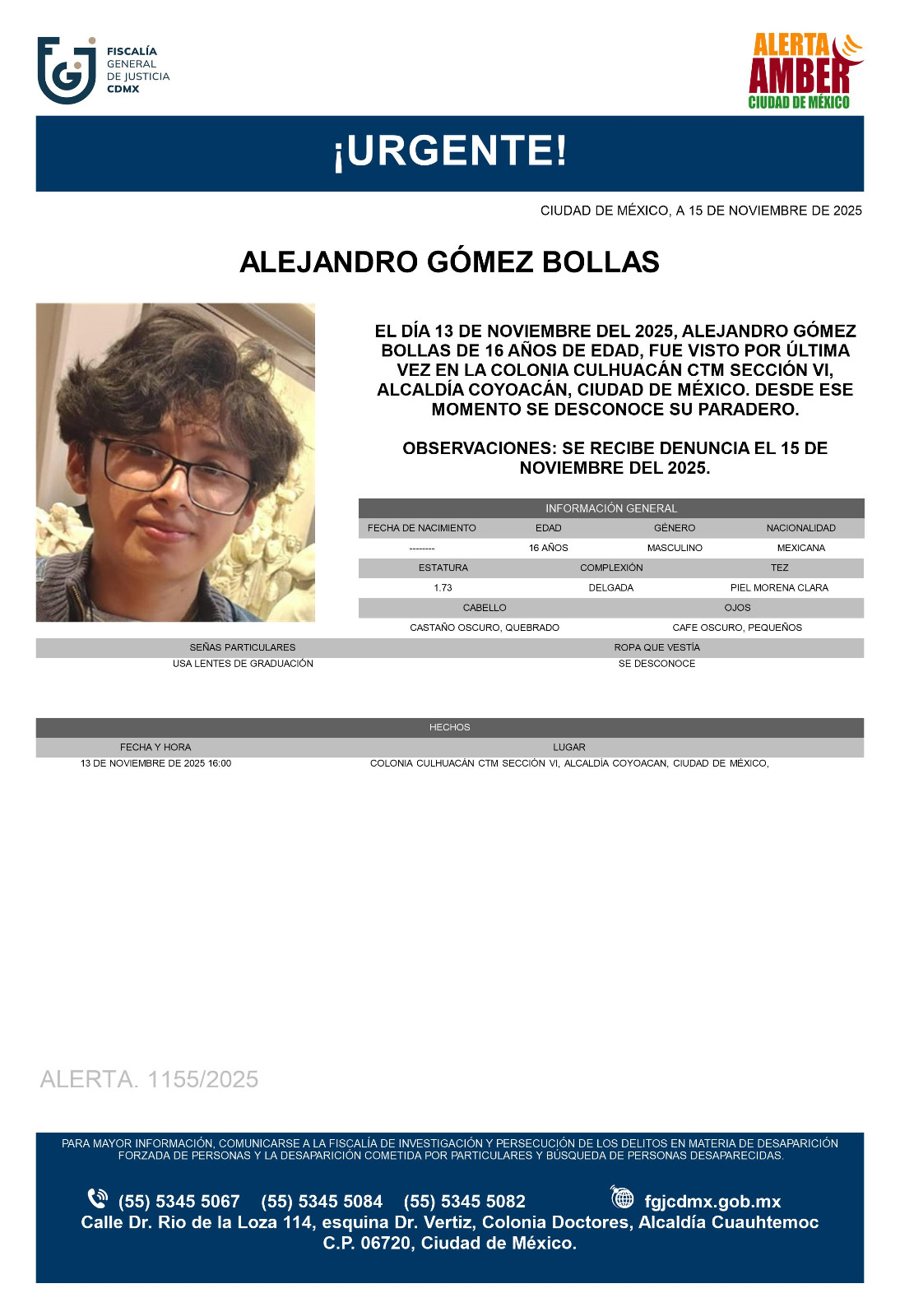 FISCALÍA GENERAL DE JUSTICIA CDMX

ALERTA AMBER CIUDAD DE MÉXICO

¡URGENTE!

CIUDAD DE MÉXICO, A 15 DE NOVIEMBRE DE 2025

ALEJANDRO GÓMEZ BOLLAS

EL DÍA 13 DE NOVIEMBRE DEL 2025, ALEJANDRO GÓMEZ BOLLAS DE 16 AÑOS DE EDAD, FUE VISTO POR ÚLTIMA VEZ EN LA COLONIA CULHUACÁN CTM SECCIÓN VI, ALCALDÍA COYOACÁN, CIUDAD DE MÉXICO. DESDE ESE MOMENTO SE DESCONOCE SU PARADERO.

OBSERVACIONES: SE RECIBE DENUNCIA EL 15 DE NOVIEMBRE DEL 2025.

INFORMACIÓN GENERAL

| FECHA DE NACIMIENTO | EDAD | GÉNERO | NACIONALIDAD |
|---|---|---|---|
| -------- | 16 AÑOS | MASCULINO | MEXICANA |

| ESTATURA | COMPLEXIÓN | TEZ |
|---|---|---|
| 1.73 | DELGADA | PIEL MORENA CLARA |

| CABELLO | OJOS |
|---|---|
| CASTAÑO OSCURO, QUEBRADO | CAFE OSCURO, PEQUEÑOS |

| SEÑAS PARTICULARES | ROPA QUE VESTÍA |
|---|---|
| USA LENTES DE GRADUACIÓN | SE DESCONOCE |

HECHOS

| FECHA Y HORA | LUGAR |
|---|---|
| 13 DE NOVIEMBRE DE 2025 16:00 | COLONIA CULHUACÁN CTM SECCIÓN VI, ALCALDÍA COYOACAN, CIUDAD DE MÉXICO, |

ALERTA. 1155/2025

PARA MAYOR INFORMACIÓN, COMUNICARSE A LA FISCALÍA DE INVESTIGACIÓN Y PERSECUCIÓN DE LOS DELITOS EN MATERIA DE DESAPARICIÓN FORZADA DE PERSONAS Y LA DESAPARICIÓN COMETIDA POR PARTICULARES Y BÚSQUEDA DE PERSONAS DESAPARECIDAS.

(55) 5345 5067 (55) 5345 5084 (55) 5345 5082 fgjcdmx.gob.mx
Calle Dr. Rio de la Loza 114, esquina Dr. Vertiz, Colonia Doctores, Alcaldía Cuauhtemoc C.P. 06720, Ciudad de México.